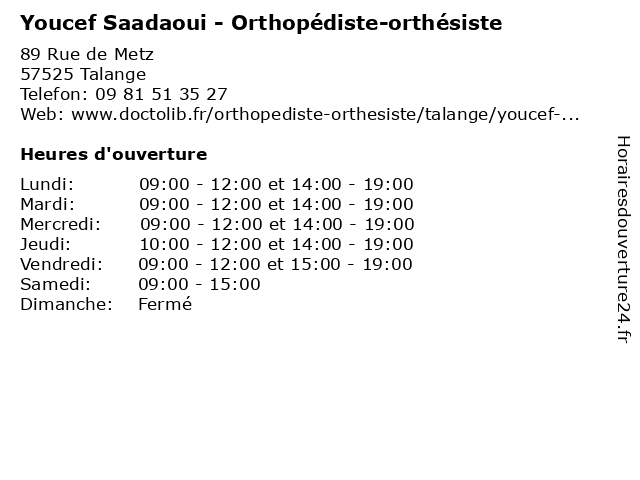 Youcef Saadaoui - Orthopédiste-orthésiste

89 Rue de Metz
57525 Talange
Telefon: 09 81 51 35 27
Web: www.doctolib.fr/orthopediste-orthesiste/talange/youcef-...

Heures d'ouverture

| | |
|---|---|
| Lundi: | 09:00 - 12:00 et 14:00 - 19:00 |
| Mardi: | 09:00 - 12:00 et 14:00 - 19:00 |
| Mercredi: | 09:00 - 12:00 et 14:00 - 19:00 |
| Jeudi: | 10:00 - 12:00 et 14:00 - 19:00 |
| Vendredi: | 09:00 - 12:00 et 15:00 - 19:00 |
| Samedi: | 09:00 - 15:00 |
| Dimanche: | Fermé |

Horairesdouverture24.fr